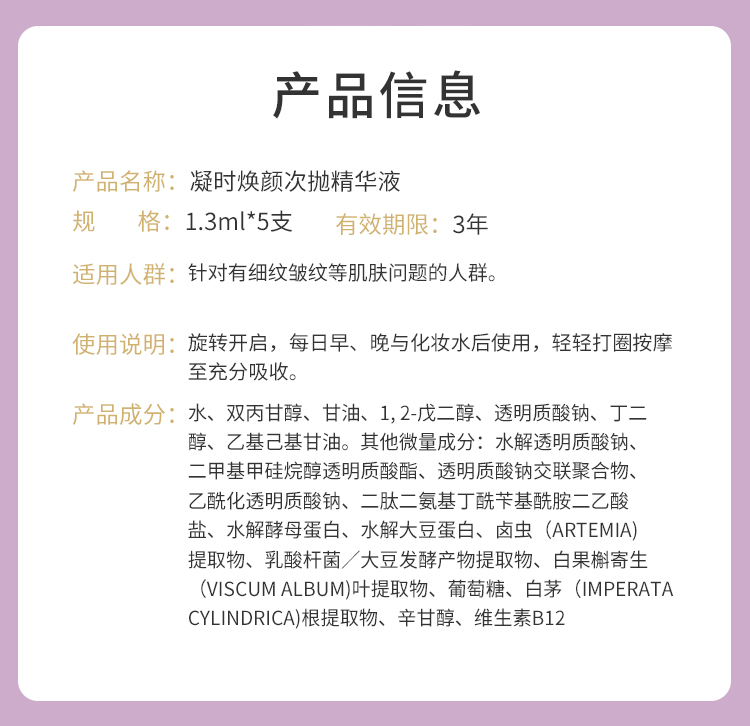 产品信息

产品名称：凝时焕颜次抛精华液

规　　格：1.3ml*5支　　有效期限：3年

适用人群：针对有细纹皱纹等肌肤问题的人群。

使用说明：旋转开启，每日早、晚与化妆水后使用，轻轻打圈按摩至充分吸收。

产品成分：水、双丙甘醇、甘油、1, 2-戊二醇、透明质酸钠、丁二醇、乙基己基甘油。其他微量成分：水解透明质酸钠、二甲基甲硅烷醇透明质酸酯、透明质酸钠交联聚合物、乙酰化透明质酸钠、二肽二氨基丁酰苄基酰胺二乙酸盐、水解酵母蛋白、水解大豆蛋白、卤虫（ARTEMIA）提取物、乳酸杆菌／大豆发酵产物提取物、白果槲寄生（VISCUM ALBUM)叶提取物、葡萄糖、白茅（IMPERATA CYLINDRICA)根提取物、辛甘醇、维生素B12